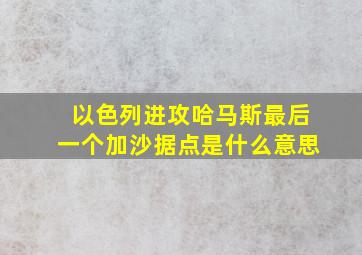 以色列进攻哈马斯最后一个加沙据点是什么意思